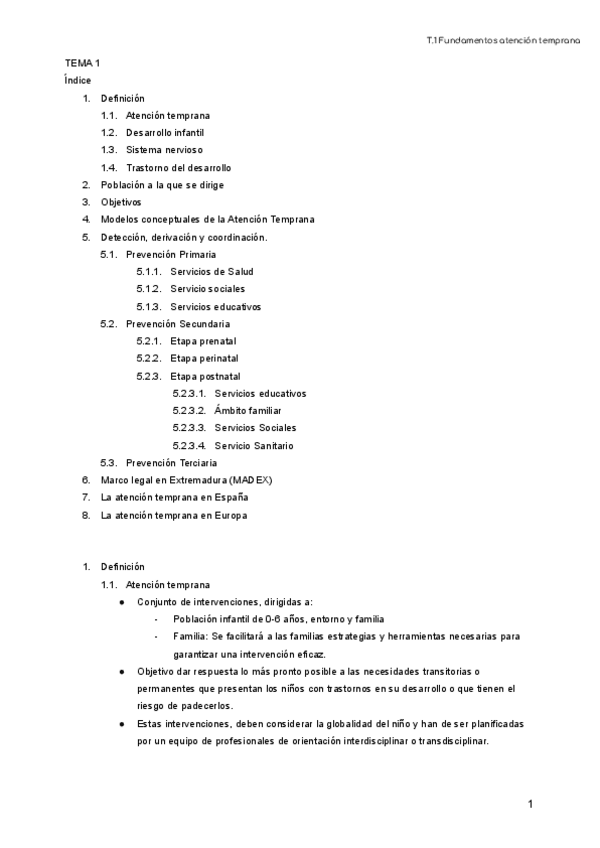 T.1 Fundamentos atención temprana

TEMA 1
Índice

1. Definición
1.1. Atención temprana
1.2. Desarrollo infantil
1.3. Sistema nervioso
1.4. Trastorno del desarrollo
2. Población a la que se dirige
3. Objetivos
4. Modelos conceptuales de la Atención Temprana
5. Detección, derivación y coordinación.
5.1. Prevención Primaria
5.1.1. Servicios de Salud
5.1.2. Servicio sociales
5.1.3. Servicios educativos
5.2. Prevención Secundaria
5.2.1. Etapa prenatal
5.2.2. Etapa perinatal
5.2.3. Etapa postnatal
5.2.3.1. Servicios educativos
5.2.3.2. Ámbito familiar
5.2.3.3. Servicios Sociales
5.2.3.4. Servicio Sanitario
5.3. Prevención Terciaria
6. Marco legal en Extremadura (MADEX)
7. La atención temprana en España
8. La atención temprana en Europa

1. Definición
1.1. Atención temprana
● Conjunto de intervenciones, dirigidas a:
- Población infantil de 0-6 años, entorno y familia
- Familia: Se facilitará a las familias estrategias y herramientas necesarias para garantizar una intervención eficaz.
● Objetivo dar respuesta lo más pronto posible a las necesidades transitorias o permanentes que presentan los niños con trastornos en su desarrollo o que tienen el riesgo de padecerlos.
● Estas intervenciones, deben considerar la globalidad del niño y han de ser planificadas por un equipo de profesionales de orientación interdisciplinar o transdisciplinar.

1